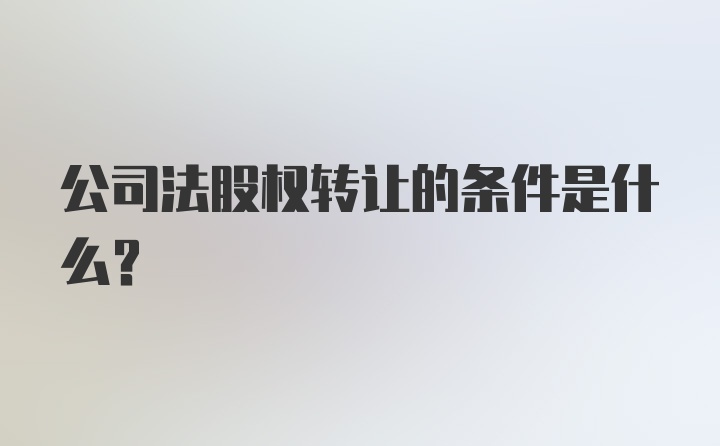 公司法股权转让的条件是什么?